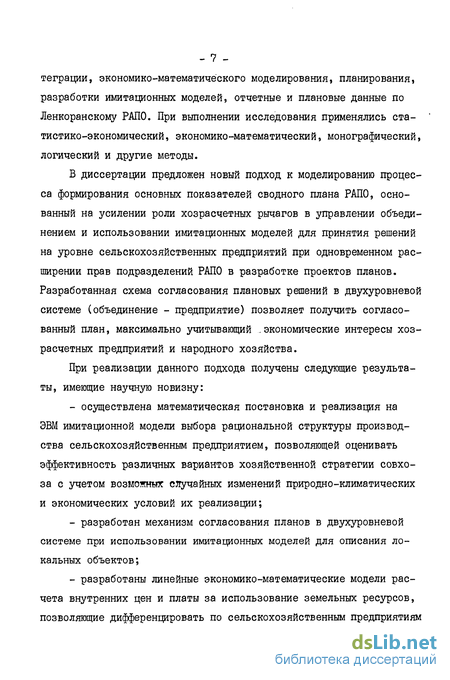 - 7 -

теграции, экономико-математического моделирования, планирования, разработки имитационных моделей, отчетные и плановые данные по Ленкоранскому РАПО. При выполнении исследования применялись статистико-экономический, экономико-математический, монографический, логический и другие методы.

В диссертации предложен новый подход к моделированию процесса формирования основных показателей сводного плана РАПО, основанный на усилении роли хозрасчетных рычагов в управлении объединением и использовании имитационных моделей для принятия решений на уровне сельскохозяйственных предприятий при одновременном расширении прав подразделений РАПО в разработке проектов планов. Разработанная схема согласования плановых решений в двухуровневой системе (объединение - предприятие) позволяет получить согласованный план, максимально учитывающий экономические интересы хозрасчетных предприятий и народного хозяйства.

При реализации данного подхода получены следующие результаты, имеющие научную новизну:

- осуществлена математическая постановка и реализация на ЭВМ имитационной модели выбора рациональной структуры производства сельскохозяйственным предприятием, позволяющей оценивать эффективность различных вариантов хозяйственной стратегии совхоза с учетом возможных случайных изменений природно-климатических и экономических условий их реализации;

- разработан механизм согласования планов в двухуровневой системе при использовании имитационных моделей для описания локальных объектов;

- разработаны линейные экономико-математические модели расчета внутренних цен и платы за использование земельных ресурсов, позволяющие дифференцировать по сельскохозяйственным предприятиям

dsLib.net
библиотека диссертаций